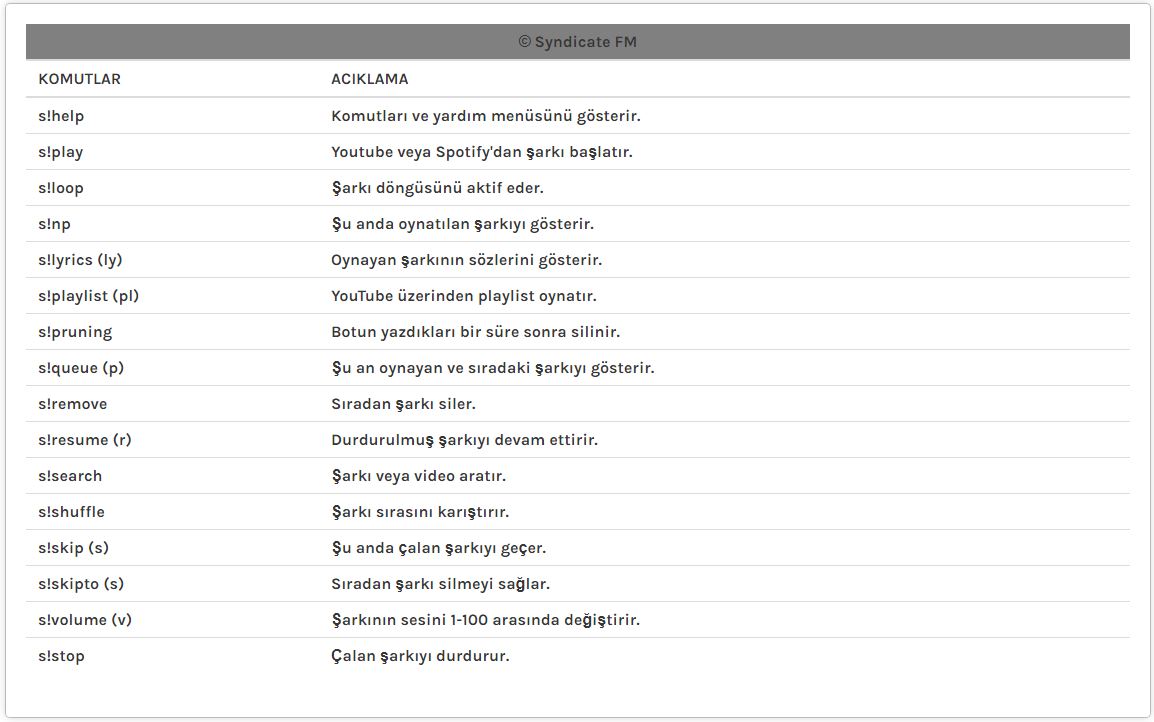 © Syndicate FM

| KOMUTLAR | ACIKLAMA |
|---|---|
| s!help | Komutları ve yardım menüsünü gösterir. |
| s!play | Youtube veya Spotify'dan şarkı başlatır. |
| s!loop | Şarkı döngüsünü aktif eder. |
| s!np | Şu anda oynatılan şarkıyı gösterir. |
| s!lyrics (ly) | Oynayan şarkının sözlerini gösterir. |
| s!playlist (pl) | YouTube üzerinden playlist oynatır. |
| s!pruning | Botun yazdıkları bir süre sonra silinir. |
| s!queue (p) | Şu an oynayan ve sıradaki şarkıyı gösterir. |
| s!remove | Sıradan şarkı siler. |
| s!resume (r) | Durdurulmuş şarkıyı devam ettirir. |
| s!search | Şarkı veya video aratır. |
| s!shuffle | Şarkı sırasını karıştırır. |
| s!skip (s) | Şu anda çalan şarkıyı geçer. |
| s!skipto (s) | Sıradan şarkı silmeyi sağlar. |
| s!volume (v) | Şarkının sesini 1-100 arasında değiştirir. |
| s!stop | Çalan şarkıyı durdurur. |